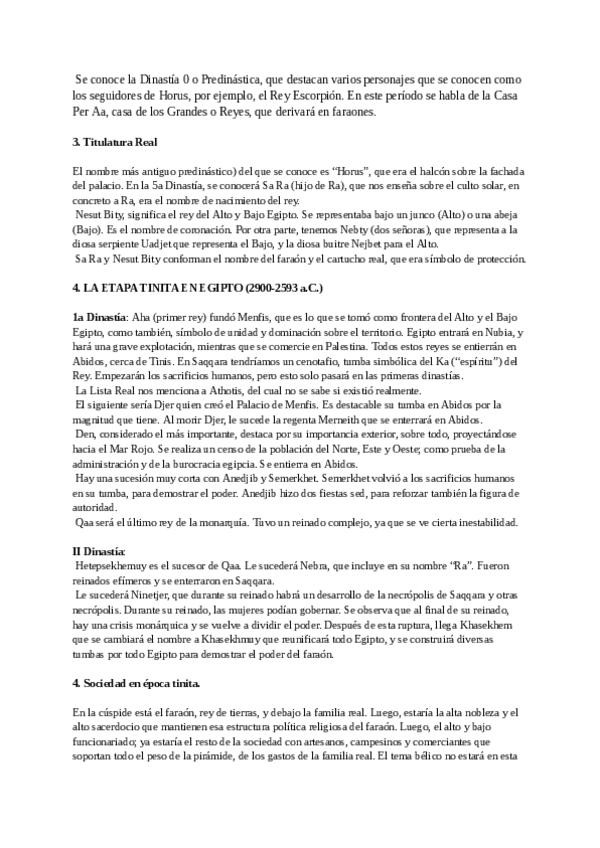 Se conoce la Dinastía 0 o Predinástica, que destacan varios personajes que se conocen como los seguidores de Horus, por ejemplo, el Rey Escorpión. En este período se habla de la Casa Per Aa, casa de los Grandes o Reyes, que derivará en faraones.

3. Titulatura Real

El nombre más antiguo predinástico) del que se conoce es "Horus", que era el halcón sobre la fachada del palacio. En la 5a Dinastía, se conocerá Sa Ra (hijo de Ra), que nos enseña sobre el culto solar, en concreto a Ra, era el nombre de nacimiento del rey.
Nesut Bity, significa el rey del Alto y Bajo Egipto. Se representaba bajo un junco (Alto) o una abeja (Bajo). Es el nombre de coronación. Por otra parte, tenemos Nebty (dos señoras), que representa a la diosa serpiente Uadjet que representa el Bajo, y la diosa buitre Nejbet para el Alto.
Sa Ra y Nesut Bity conforman el nombre del faraón y el cartucho real, que era símbolo de protección.

4. LA ETAPA TINITA EN EGIPTO (2900-2593 a.C.)

1a Dinastía: Aha (primer rey) fundó Menfis, que es lo que se tomó como frontera del Alto y el Bajo Egipto, como también, símbolo de unidad y dominación sobre el territorio. Egipto entrará en Nubia, y hará una grave explotación, mientras que se comercie en Palestina. Todos estos reyes se entierrán en Abidos, cerca de Tinis. En Saqqara tendríamos un cenotafio, tumba simbólica del Ka ("espíritu") del Rey. Empezarán los sacrificios humanos, pero esto solo pasará en las primeras dinastías.
La Lista Real nos menciona a Athotis, del cual no se sabe si existió realmente.
El siguiente sería Djer quien creó el Palacio de Menfis. Es destacable su tumba en Abidos por la magnitud que tiene. Al morir Djer, le sucede la regenta Merneith que se enterrará en Abidos.
Den, considerado el más importante, destaca por su importancia exterior, sobre todo, proyectándose hacia el Mar Rojo. Se realiza un censo de la población del Norte, Este y Oeste; como prueba de la administración y de la burocracia egipcia. Se entierra en Abidos.
Hay una sucesión muy corta con Anedjib y Semerkhet. Semerkhet volvió a los sacrificios humanos en su tumba, para demostrar el poder. Anedjib hizo dos fiestas sed, para reforzar también la figura de autoridad.
Qaa será el último rey de la monarquía. Tuvo un reinado complejo, ya que se ve cierta inestabilidad.

II Dinastía:
Hetepsekhemuy es el sucesor de Qaa. Le sucederá Nebra, que incluye en su nombre "Ra". Fueron reinados efímeros y se enterraron en Saqqara.
Le sucederá Ninetjer, que durante su reinado habrá un desarrollo de la necrópolis de Saqqara y otras necrópolis. Durante su reinado, las mujeres podían gobernar. Se observa que al final de su reinado, hay una crisis monárquica y se vuelve a dividir el poder. Después de esta ruptura, llega Khasekhem que se cambiará el nombre a Khasekhmuy que reunificará todo Egipto, y se construirá diversas tumbas por todo Egipto para demostrar el poder del faraón.

4. Sociedad en época tinita.

En la cúspide está el faraón, rey de tierras, y debajo la familia real. Luego, estaría la alta nobleza y el alto sacerdocio que mantienen esa estructura política religiosa del faraón. Luego, el alto y bajo funcionariado; ya estaría el resto de la sociedad con artesanos, campesinos y comerciantes que soportan todo el peso de la pirámide, de los gastos de la familia real. El tema bélico no estará en esta